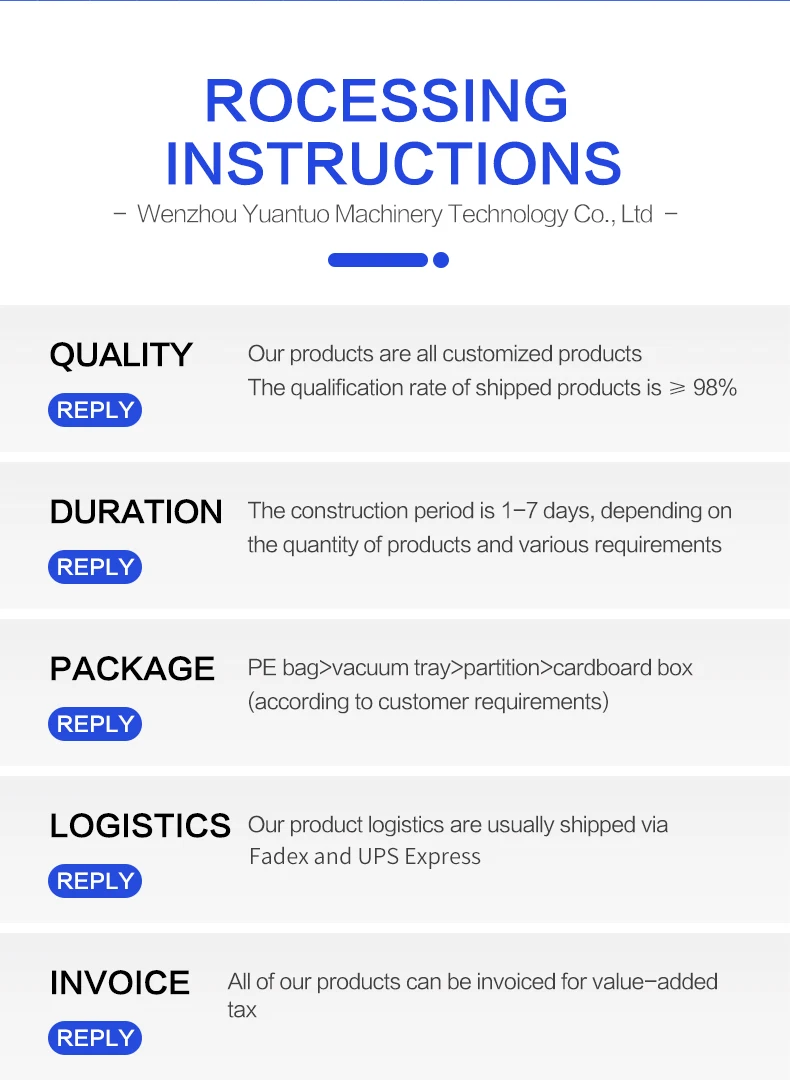 ROCESSING INSTRUCTIONS

- Wenzhou Yuantuo Machinery Technology Co., Ltd -

QUALITY

REPLY

Our products are all customized products
The qualification rate of shipped products is ≥ 98%

DURATION

REPLY

The construction period is 1-7 days, depending on the quantity of products and various requirements

PACKAGE

REPLY

PE bag>vacuum tray>partition>cardboard box (according to customer requirements)

LOGISTICS

REPLY

Our product logistics are usually shipped via Fadex and UPS Express

INVOICE

REPLY

All of our products can be invoiced for value-added tax